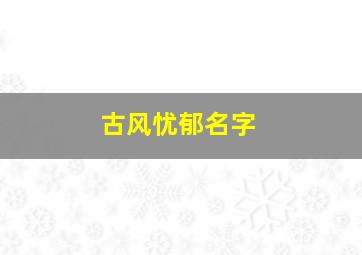 古风忧郁名字